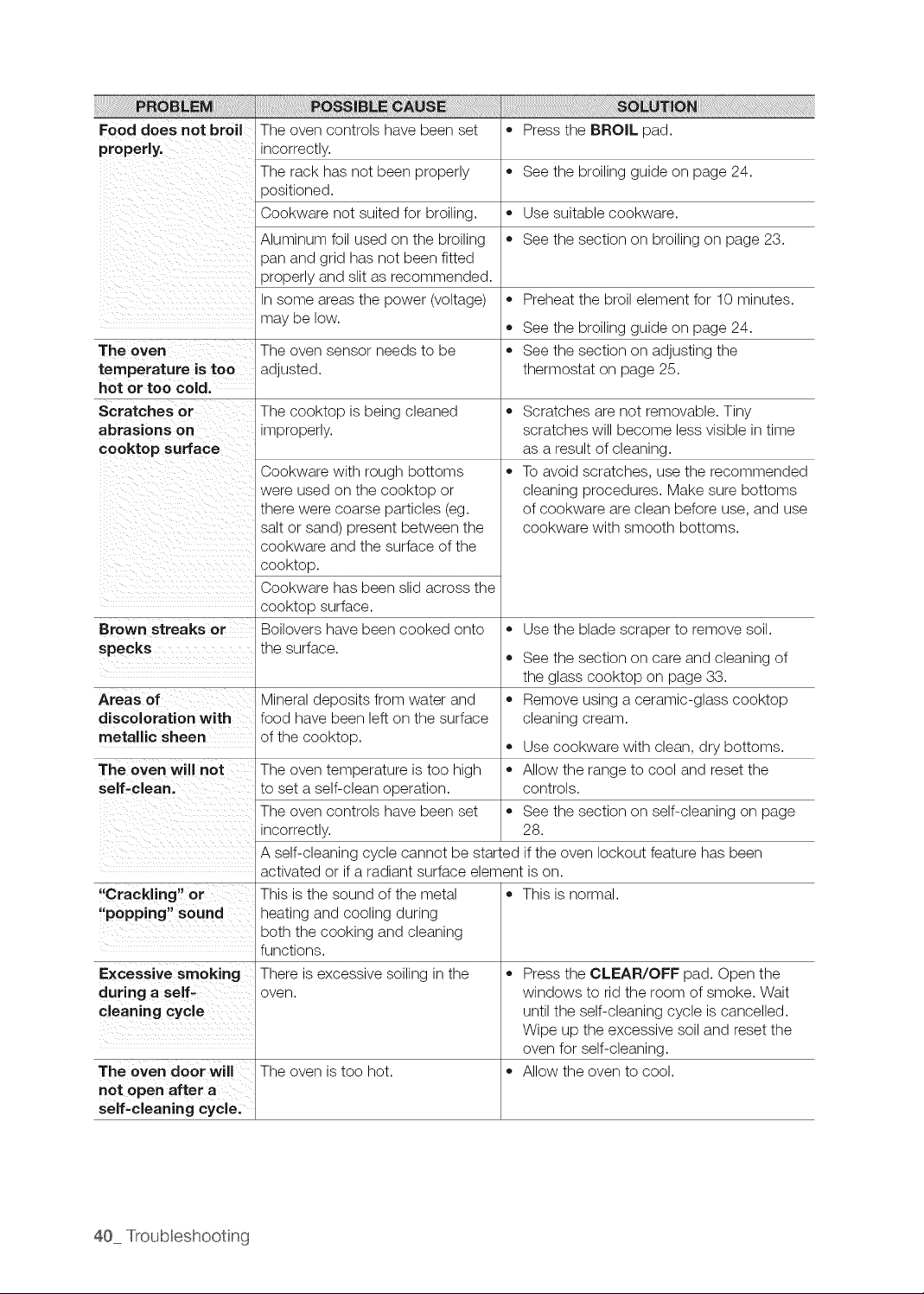 | PROBLEM | POSSIBLE CAUSE | SOLUTION |
|---|---|---|
| Food does not broil properly. | The oven controls have been set incorrectly. | • Press the BROIL pad. |
| | The rack has not been properly positioned. | • See the broiling guide on page 24. |
| | Cookware not suited for broiling. | • Use suitable cookware. |
| | Aluminum foil used on the broiling pan and grid has not been fitted properly and slit as recommended. | • See the section on broiling on page 23. |
| | In some areas the power (voltage) may be low. | • Preheat the broil element for 10 minutes. • See the broiling guide on page 24. |
| The oven temperature is too hot or too cold. | The oven sensor needs to be adjusted. | • See the section on adjusting the thermostat on page 25. |
| Scratches or abrasions on cooktop surface | The cooktop is being cleaned improperly. | • Scratches are not removable. Tiny scratches will become less visible in time as a result of cleaning. |
| | Cookware with rough bottoms were used on the cooktop or there were coarse particles (eg. salt or sand) present between the cookware and the surface of the cooktop. | • To avoid scratches, use the recommended cleaning procedures. Make sure bottoms of cookware are clean before use, and use cookware with smooth bottoms. |
| | Cookware has been slid across the cooktop surface. | |
| Brown streaks or specks | Boilovers have been cooked onto the surface. | • Use the blade scraper to remove soil. • See the section on care and cleaning of the glass cooktop on page 33. |
| Areas of discoloration with metallic sheen | Mineral deposits from water and food have been left on the surface of the cooktop. | • Remove using a ceramic-glass cooktop cleaning cream. • Use cookware with clean, dry bottoms. |
| The oven will not self-clean. | The oven temperature is too high to set a self-clean operation. | • Allow the range to cool and reset the controls. |
| | The oven controls have been set incorrectly. | • See the section on self-cleaning on page 28. |
| | A self-cleaning cycle cannot be started if the oven lockout feature has been activated or if a radiant surface element is on. | |
| "Crackling" or "popping" sound | This is the sound of the metal heating and cooling during both the cooking and cleaning functions. | • This is normal. |
| Excessive smoking during a self-cleaning cycle | There is excessive soiling in the oven. | • Press the CLEAR/OFF pad. Open the windows to rid the room of smoke. Wait until the self-cleaning cycle is cancelled. Wipe up the excessive soil and reset the oven for self-cleaning. |
| The oven door will not open after a self-cleaning cycle. | The oven is too hot. | • Allow the oven to cool. |

40_ Troubleshooting